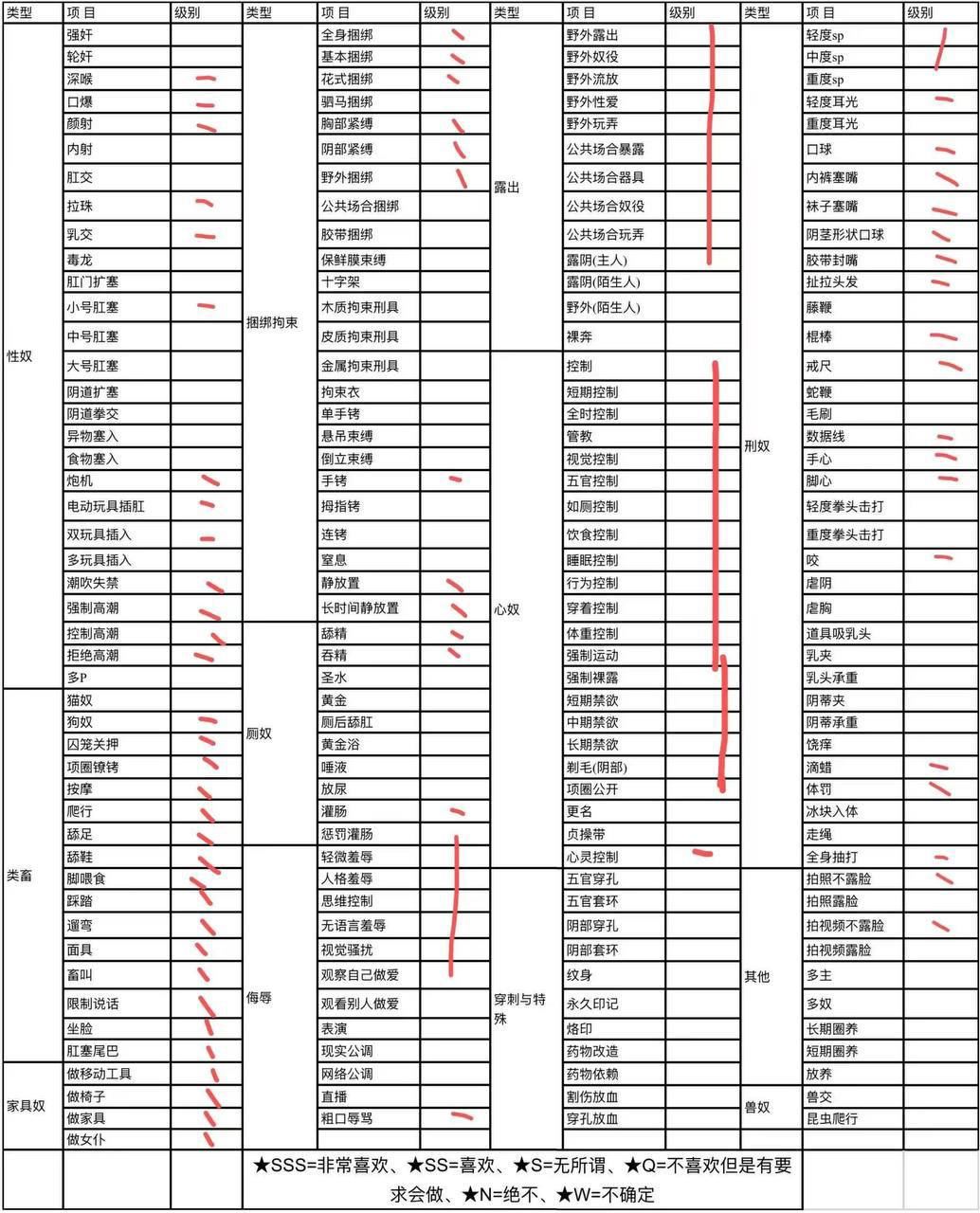 | 类型 | 项目 | 级别 | 类型 | 项目 | 级别 | 类型 | 项目 | 级别 | 类型 | 项目 | 级别 |
|---|---|---|---|---|---|---|---|---|---|---|---|
| 性奴 | 强奸 | | 捆绑拘束 | 全身捆绑 | | 露出 | 野外露出 | | 刑奴 | 轻度sp | |
| | 轮奸 | | | 基本捆绑 | | | 野外奴役 | | | 中度sp | |
| | 深喉 | | | 花式捆绑 | | | 野外流放 | | | 重度sp | |
| | 口爆 | | | 驷马捆绑 | | | 野外性爱 | | | 轻度耳光 | |
| | 颜射 | | | 胸部紧缚 | | | 野外玩弄 | | | 重度耳光 | |
| | 内射 | | | 阴部紧缚 | | | 公共场合暴露 | | | 口球 | |
| | 肛交 | | | 野外捆绑 | | | 公共场合器具 | | | 内裤塞嘴 | |
| | 拉珠 | | | 公共场合捆绑 | | | 公共场合奴役 | | | 袜子塞嘴 | |
| | 乳交 | | | 胶带捆绑 | | | 公共场合玩弄 | | | 阴茎形状口球 | |
| | 毒龙 | | | 保鲜膜束缚 | | | 露阴(主人) | | | 胶带封嘴 | |
| | 肛门扩塞 | | | 十字架 | | | 露阴(陌生人) | | | 扯拉头发 | |
| | 小号肛塞 | | | 木质拘束刑具 | | | 野外(陌生人) | | | 藤鞭 | |
| | 中号肛塞 | | | 皮质拘束刑具 | | | 裸奔 | | | 棍棒 | |
| | 大号肛塞 | | | 金属拘束刑具 | | 心奴 | 控制 | | | 戒尺 | |
| | 阴道扩塞 | | | 拘束衣 | | | 短期控制 | | | 蛇鞭 | |
| | 阴道拳交 | | | 单手铐 | | | 全时控制 | | | 毛刷 | |
| | 异物塞入 | | | 悬吊束缚 | | | 管教 | | | 数据线 | |
| | 食物塞入 | | | 倒立束缚 | | | 视觉控制 | | | 手心 | |
| | 炮机 | | | 手铐 | | | 五官控制 | | | 脚心 | |
| | 电动玩具插肛 | | | 拇指铐 | | | 如厕控制 | | | 轻度拳头击打 | |
| | 双玩具插入 | | | 连铐 | | | 饮食控制 | | | 重度拳头击打 | |
| | 多玩具插入 | | | 窒息 | | | 睡眠控制 | | | 咬 | |
| | 潮吹失禁 | | | 静放置 | | | 行为控制 | | | 虐阴 | |
| | 强制高潮 | | | 长时间静放置 | | | 穿着控制 | | | 虐胸 | |
| | 控制高潮 | | 厕奴 | 舔精 | | | 体重控制 | | | 道具吸乳头 | |
| | 拒绝高潮 | | | 吞精 | | | 强制运动 | | | 乳夹 | |
| | 多P | | | 圣水 | | | 强制裸露 | | | 乳头承重 | |
| 类畜 | 猫奴 | | | 黄金 | | | 短期禁欲 | | | 阴蒂夹 | |
| | 狗奴 | | | 厕后舔肛 | | | 中期禁欲 | | | 阴蒂承重 | |
| | 囚笼关押 | | | 黄金浴 | | | 长期禁欲 | | | 饶痒 | |
| | 项圈镣铐 | | | 唾液 | | | 剃毛(阴部) | | | 滴蜡 | |
| | 按摩 | | | 放尿 | | | 项圈公开 | | | 体罚 | |
| | 爬行 | | | 灌肠 | | | 更名 | | | 冰块入体 | |
| | 舔足 | | | 惩罚灌肠 | | | 贞操带 | | | 走绳 | |
| | 舔鞋 | | 侮辱 | 轻微羞辱 | | | 心灵控制 | | | 全身抽打 | |
| | 脚喂食 | | | 人格羞辱 | | 穿刺与特殊 | 五官穿孔 | | 其他 | 拍照不露脸 | |
| | 踩踏 | | | 思维控制 | | | 五官套环 | | | 拍照露脸 | |
| | 遛弯 | | | 无语言羞辱 | | | 阴部穿孔 | | | 拍视频不露脸 | |
| | 面具 | | | 视觉骚扰 | | | 阴部套环 | | | 拍视频露脸 | |
| | 畜叫 | | | 观察自己做爱 | | | 纹身 | | | 多主 | |
| | 限制说话 | | | 观看别人做爱 | | | 永久印记 | | | 多奴 | |
| | 坐脸 | | | 表演 | | | 烙印 | | | 长期圈养 | |
| | 肛塞尾巴 | | | 现实公调 | | | 药物改造 | | | 短期圈养 | |
| 家具奴 | 做移动工具 | | | 网络公调 | | | 药物依赖 | | | 放养 | |
| | 做椅子 | | | 直播 | | | 割伤放血 | | 兽奴 | 兽交 | |
| | 做家具 | | | 粗口辱骂 | | | 穿孔放血 | | | 昆虫爬行 | |
| | 做女仆 | | | | | | | | | | |

★SSS=非常喜欢、★SS=喜欢、★S=无所谓、★Q=不喜欢但是有要求会做、★N=绝不、★W=不确定